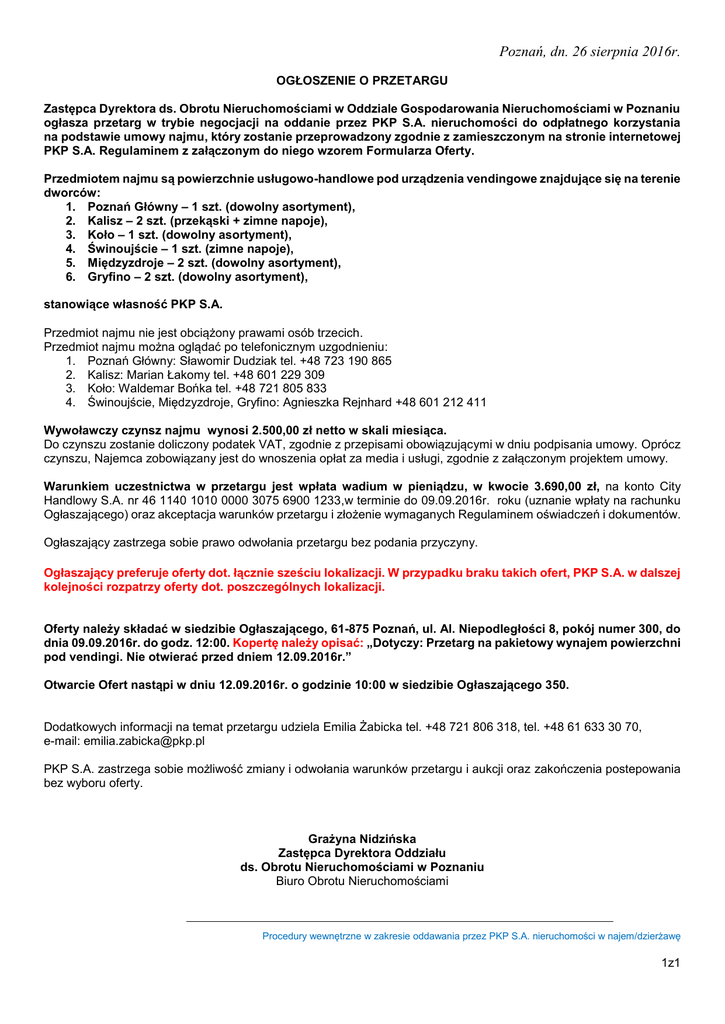 Poznań, dn. 26 sierpnia 2016r.

OGŁOSZENIE O PRZETARGU

Zastępca Dyrektora ds. Obrotu Nieruchomościami w Oddziale Gospodarowania Nieruchomościami w Poznaniu ogłasza przetarg w trybie negocjacji na oddanie przez PKP S.A. nieruchomości do odpłatnego korzystania na podstawie umowy najmu, który zostanie przeprowadzony zgodnie z zamieszczonym na stronie internetowej PKP S.A. Regulaminem z załączonym do niego wzorem Formularza Oferty.

Przedmiotem najmu są powierzchnie usługowo-handlowe pod urządzenia vendingowe znajdujące się na terenie dworców:
1. Poznań Główny – 1 szt. (dowolny asortyment),
2. Kalisz – 2 szt. (przekąski + zimne napoje),
3. Koło – 1 szt. (dowolny asortyment),
4. Świnoujście – 1 szt. (zimne napoje),
5. Międzyzdroje – 2 szt. (dowolny asortyment),
6. Gryfino – 2 szt. (dowolny asortyment),

stanowiące własność PKP S.A.

Przedmiot najmu nie jest obciążony prawami osób trzecich.
Przedmiot najmu można oglądać po telefonicznym uzgodnieniu:
1. Poznań Główny: Sławomir Dudziak tel. +48 723 190 865
2. Kalisz: Marian Łakomy tel. +48 601 229 309
3. Koło: Waldemar Bońka tel. +48 721 805 833
4. Świnoujście, Międzyzdroje, Gryfino: Agnieszka Rejnhard +48 601 212 411

Wywoławczy czynsz najmu wynosi 2.500,00 zł netto w skali miesiąca.
Do czynszu zostanie doliczony podatek VAT, zgodnie z przepisami obowiązującymi w dniu podpisania umowy. Oprócz czynszu, Najemca zobowiązany jest do wnoszenia opłat za media i usługi, zgodnie z załączonym projektem umowy.

Warunkiem uczestnictwa w przetargu jest wpłata wadium w pieniądzu, w kwocie 3.690,00 zł, na konto City Handlowy S.A. nr 46 1140 1010 0000 3075 6900 1233,w terminie do 09.09.2016r. roku (uznanie wpłaty na rachunku Ogłaszającego) oraz akceptacja warunków przetargu i złożenie wymaganych Regulaminem oświadczeń i dokumentów.

Ogłaszający zastrzega sobie prawo odwołania przetargu bez podania przyczyny.

Ogłaszający preferuje oferty dot. łącznie sześciu lokalizacji. W przypadku braku takich ofert, PKP S.A. w dalszej kolejności rozpatrzy oferty dot. poszczególnych lokalizacji.

Oferty należy składać w siedzibie Ogłaszającego, 61-875 Poznań, ul. Al. Niepodległości 8, pokój numer 300, do dnia 09.09.2016r. do godz. 12:00. Kopertę należy opisać: „Dotyczy: Przetarg na pakietowy wynajem powierzchni pod vendingi. Nie otwierać przed dniem 12.09.2016r."

Otwarcie Ofert nastąpi w dniu 12.09.2016r. o godzinie 10:00 w siedzibie Ogłaszającego 350.

Dodatkowych informacji na temat przetargu udziela Emilia Żabicka tel. +48 721 806 318, tel. +48 61 633 30 70, e-mail: emilia.zabicka@pkp.pl

PKP S.A. zastrzega sobie możliwość zmiany i odwołania warunków przetargu i aukcji oraz zakończenia postepowania bez wyboru oferty.

Grażyna Nidzińska
Zastępca Dyrektora Oddziału
ds. Obrotu Nieruchomościami w Poznaniu
Biuro Obrotu Nieruchomościami

Procedury wewnętrzne w zakresie oddawania przez PKP S.A. nieruchomości w najem/dzierżawę

1z1